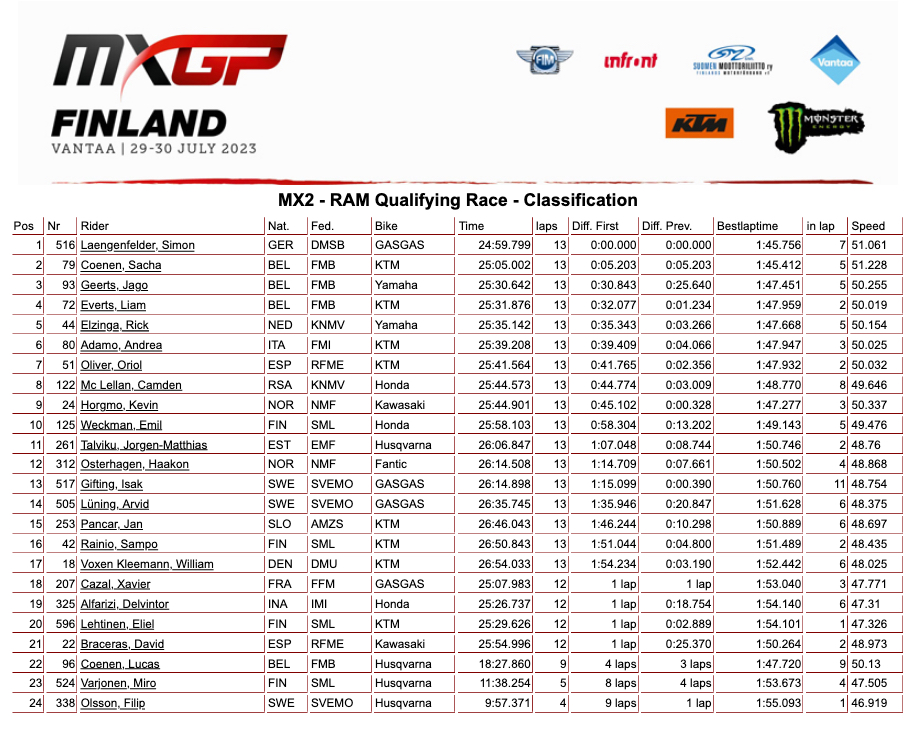 MXGP
FINLAND
VANTAA | 29-30 JULY 2023

FIM

infront

SUOMEN MOOTTORILIITTO ry

Vantaa

KTM

MONSTER ENERGY

MX2 - RAM Qualifying Race - Classification

| Pos | Nr | Rider | Nat. | Fed. | Bike | Time | laps | Diff. First | Diff. Prev. | Bestlaptime | in lap | Speed |
|---|---|---|---|---|---|---|---|---|---|---|---|---|
| 1 | 516 | Laengenfelder, Simon | GER | DMSB | GASGAS | 24:59.799 | 13 | 0:00.000 | 0:00.000 | 1:45.756 | 7 | 51.061 |
| 2 | 79 | Coenen, Sacha | BEL | FMB | KTM | 25:05.002 | 13 | 0:05.203 | 0:05.203 | 1:45.412 | 5 | 51.228 |
| 3 | 93 | Geerts, Jago | BEL | FMB | Yamaha | 25:30.642 | 13 | 0:30.843 | 0:25.640 | 1:47.451 | 5 | 50.255 |
| 4 | 72 | Everts, Liam | BEL | FMB | KTM | 25:31.876 | 13 | 0:32.077 | 0:01.234 | 1:47.959 | 2 | 50.019 |
| 5 | 44 | Elzinga, Rick | NED | KNMV | Yamaha | 25:35.142 | 13 | 0:35.343 | 0:03.266 | 1:47.668 | 5 | 50.154 |
| 6 | 80 | Adamo, Andrea | ITA | FMI | KTM | 25:39.208 | 13 | 0:39.409 | 0:04.066 | 1:47.947 | 3 | 50.025 |
| 7 | 51 | Oliver, Oriol | ESP | RFME | KTM | 25:41.564 | 13 | 0:41.765 | 0:02.356 | 1:47.932 | 2 | 50.032 |
| 8 | 122 | Mc Lellan, Camden | RSA | KNMV | Honda | 25:44.573 | 13 | 0:44.774 | 0:03.009 | 1:48.770 | 8 | 49.646 |
| 9 | 24 | Horgmo, Kevin | NOR | NMF | Kawasaki | 25:44.901 | 13 | 0:45.102 | 0:00.328 | 1:47.277 | 3 | 50.337 |
| 10 | 125 | Weckman, Emil | FIN | SML | Honda | 25:58.103 | 13 | 0:58.304 | 0:13.202 | 1:49.143 | 5 | 49.476 |
| 11 | 261 | Talviku, Jorgen-Matthias | EST | EMF | Husqvarna | 26:06.847 | 13 | 1:07.048 | 0:08.744 | 1:50.746 | 2 | 48.76 |
| 12 | 312 | Osterhagen, Haakon | NOR | NMF | Fantic | 26:14.508 | 13 | 1:14.709 | 0:07.661 | 1:50.502 | 4 | 48.868 |
| 13 | 517 | Gifting, Isak | SWE | SVEMO | GASGAS | 26:14.898 | 13 | 1:15.099 | 0:00.390 | 1:50.760 | 11 | 48.754 |
| 14 | 505 | Lüning, Arvid | SWE | SVEMO | GASGAS | 26:35.745 | 13 | 1:35.946 | 0:20.847 | 1:51.628 | 6 | 48.375 |
| 15 | 253 | Pancar, Jan | SLO | AMZS | KTM | 26:46.043 | 13 | 1:46.244 | 0:10.298 | 1:50.889 | 6 | 48.697 |
| 16 | 42 | Rainio, Sampo | FIN | SML | KTM | 26:50.843 | 13 | 1:51.044 | 0:04.800 | 1:51.489 | 2 | 48.435 |
| 17 | 18 | Voxen Kleemann, William | DEN | DMU | KTM | 26:54.033 | 13 | 1:54.234 | 0:03.190 | 1:52.442 | 6 | 48.025 |
| 18 | 207 | Cazal, Xavier | FRA | FFM | GASGAS | 25:07.983 | 12 | 1 lap | 1 lap | 1:53.040 | 3 | 47.771 |
| 19 | 325 | Alfarizi, Delvintor | INA | IMI | Honda | 25:26.737 | 12 | 1 lap | 0:18.754 | 1:54.140 | 6 | 47.31 |
| 20 | 596 | Lehtinen, Eliel | FIN | SML | KTM | 25:29.626 | 12 | 1 lap | 0:02.889 | 1:54.101 | 1 | 47.326 |
| 21 | 22 | Braceras, David | ESP | RFME | Kawasaki | 25:54.996 | 12 | 1 lap | 0:25.370 | 1:50.264 | 2 | 48.973 |
| 22 | 96 | Coenen, Lucas | BEL | FMB | Husqvarna | 18:27.860 | 9 | 4 laps | 3 laps | 1:47.720 | 9 | 50.13 |
| 23 | 524 | Varjonen, Miro | FIN | SML | Husqvarna | 11:38.254 | 5 | 8 laps | 4 laps | 1:53.673 | 4 | 47.505 |
| 24 | 338 | Olsson, Filip | SWE | SVEMO | Husqvarna | 9:57.371 | 4 | 9 laps | 1 lap | 1:55.093 | 1 | 46.919 |